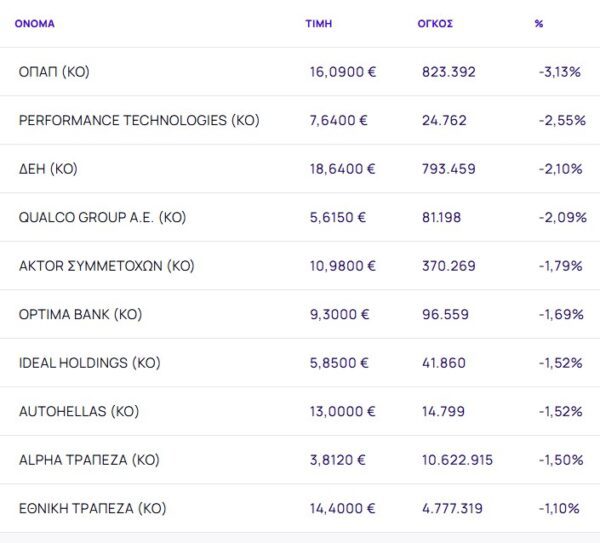 | ΟΝΟΜΑ | ΤΙΜΗ | ΟΓΚΟΣ | % |
|---|---|---|---|
| ΟΠΑΠ (ΚΟ) | 16,0900 € | 823.392 | -3,13% |
| PERFORMANCE TECHNOLOGIES (ΚΟ) | 7,6400 € | 24.762 | -2,55% |
| ΔΕΗ (ΚΟ) | 18,6400 € | 793.459 | -2,10% |
| QUALCO GROUP A.E. (ΚΟ) | 5,6150 € | 81.198 | -2,09% |
| AKTOR ΣΥΜΜΕΤΟΧΩΝ (ΚΟ) | 10,9800 € | 370.269 | -1,79% |
| OPTIMA BANK (ΚΟ) | 9,3000 € | 96.559 | -1,69% |
| IDEAL HOLDINGS (ΚΟ) | 5,8500 € | 41.860 | -1,52% |
| AUTOHELLAS (ΚΟ) | 13,0000 € | 14.799 | -1,52% |
| ALPHA ΤΡΑΠΕΖΑ (ΚΟ) | 3,8120 € | 10.622.915 | -1,50% |
| ΕΘΝΙΚΗ ΤΡΑΠΕΖΑ (ΚΟ) | 14,4000 € | 4.777.319 | -1,10% |